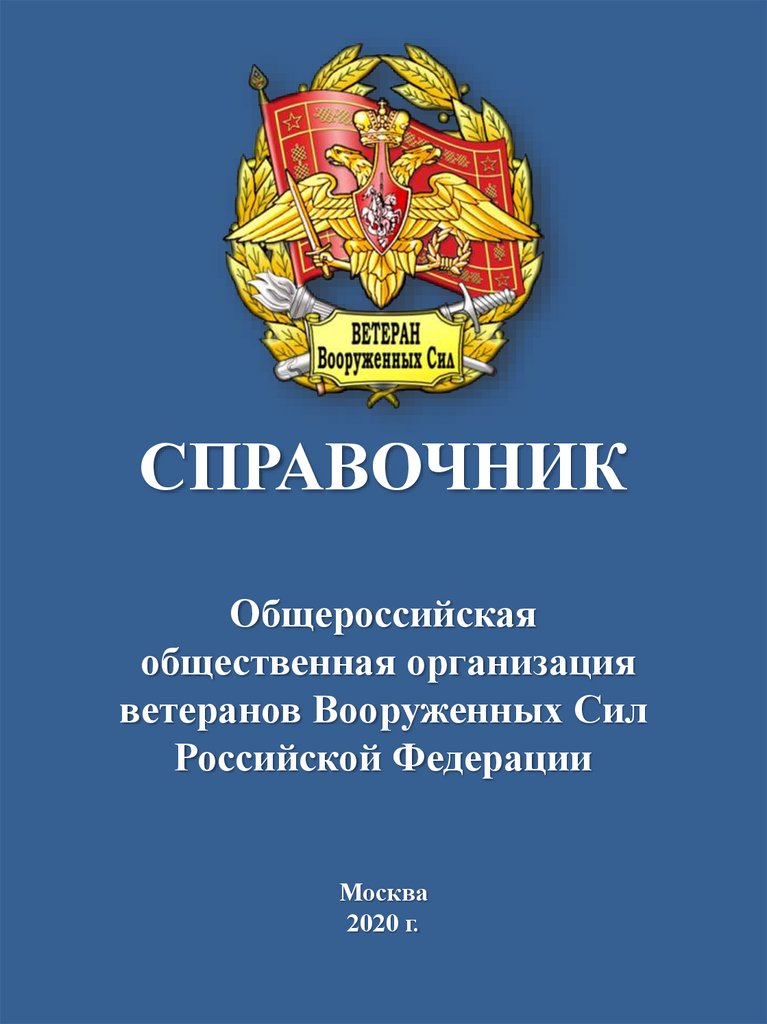 ВЕТЕРАН Вооруженных Сил

СПРАВОЧНИК

Общероссийская общественная организация ветеранов Вооруженных Сил Российской Федерации

Москва
2020 г.